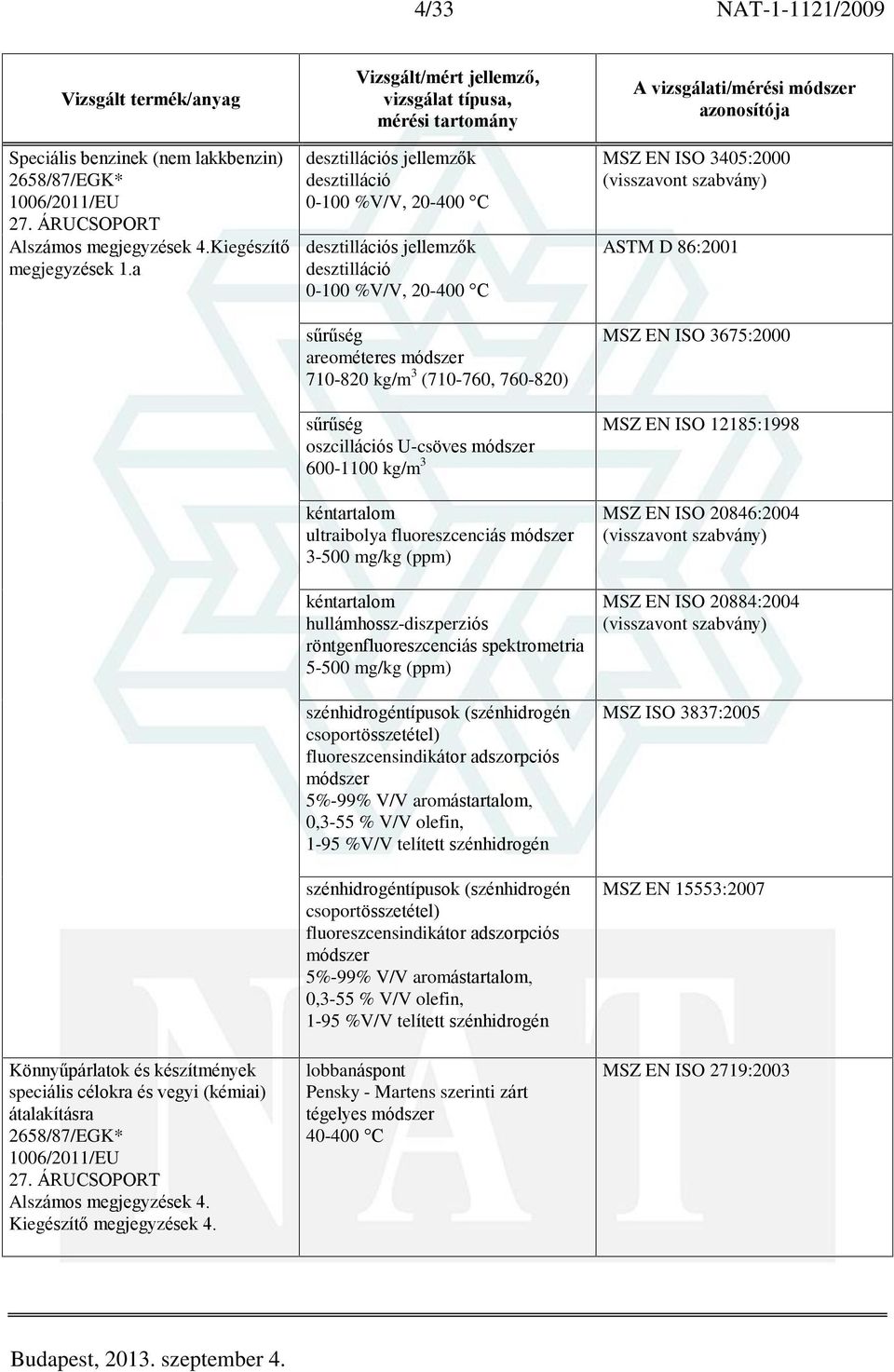 4/33 NAT-1-1121/2009

| Vizsgált termék/anyag | Vizsgált/mért jellemző, vizsgálat típusa, mérési tartomány | A vizsgálati/mérési módszer azonosítója |
|---|---|---|
| Speciális benzinek (nem lakkbenzin) 2658/87/EGK* 1006/2011/EU 27. ÁRUCSOPORT Alszámos megjegyzések 4.Kiegészítő megjegyzések 1.a | desztillációs jellemzők desztilláció 0-100 %V/V, 20-400 °C | MSZ EN ISO 3405:2000 (visszavont szabvány) |
| | desztillációs jellemzők desztilláció 0-100 %V/V, 20-400 °C | ASTM D 86:2001 |
| | sűrűség areométeres módszer 710-820 kg/m$^3$ (710-760, 760-820) | MSZ EN ISO 3675:2000 |
| | sűrűség oszcillációs U-csöves módszer 600-1100 kg/m$^3$ | MSZ EN ISO 12185:1998 |
| | kéntartalom ultraibolya fluoreszcenciás módszer 3-500 mg/kg (ppm) | MSZ EN ISO 20846:2004 (visszavont szabvány) |
| | kéntartalom hullámhossz-diszperziós röntgenfluoreszcenciás spektrometria 5-500 mg/kg (ppm) | MSZ EN ISO 20884:2004 (visszavont szabvány) |
| | szénhidrogéntípusok (szénhidrogén csoportösszetétel) fluoreszcensindikátor adszorpciós módszer 5%-99% V/V aromástartalom, 0,3-55 % V/V olefin, 1-95 %V/V telített szénhidrogén | MSZ ISO 3837:2005 |
| | szénhidrogéntípusok (szénhidrogén csoportösszetétel) fluoreszcensindikátor adszorpciós módszer 5%-99% V/V aromástartalom, 0,3-55 % V/V olefin, 1-95 %V/V telített szénhidrogén | MSZ EN 15553:2007 |
| Könnyűpárlatok és készítmények speciális célokra és vegyi (kémiai) átalakításra 2658/87/EGK* 1006/2011/EU 27. ÁRUCSOPORT Alszámos megjegyzések 4. Kiegészítő megjegyzések 4. | lobbanáspont Pensky - Martens szerinti zárt tégelyes módszer 40-400 °C | MSZ EN ISO 2719:2003 |

Budapest, 2013. szeptember 4.